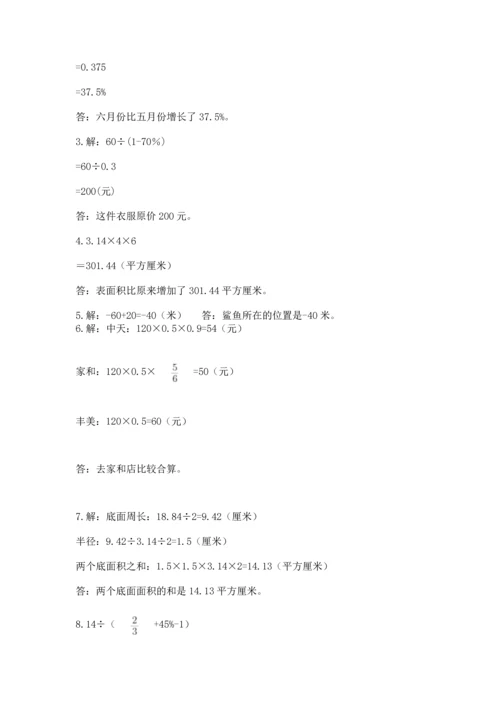 =0.375

=37.5%

答：六月份比五月份增长了 37.5%。

3.解：60÷(1-70%)

=60÷0.3

=200(元)

答：这件衣服原价 200 元。

4.3.14×4×6

=301.44（平方厘米）

答：表面积比原来增加了 301.44 平方厘米。

5.解：-60+20=-40（米）　答：鲨鱼所在的位置是-40 米。
6.解：中天：120×0.5×0.9=54（元）

家和：120×0.5×$\frac{5}{6}$=50（元）

丰美：120×0.5=60（元）

答：去家和店比较合算。

7.解：底面周长：18.84÷2=9.42（厘米）

半径：9.42÷3.14÷2=1.5（厘米）

两个底面积之和：1.5×1.5×3.14×2=14.13（平方厘米）

答：两个底面面积的和是 14.13 平方厘米。

8.14÷（$\frac{2}{3}$+45%-1)